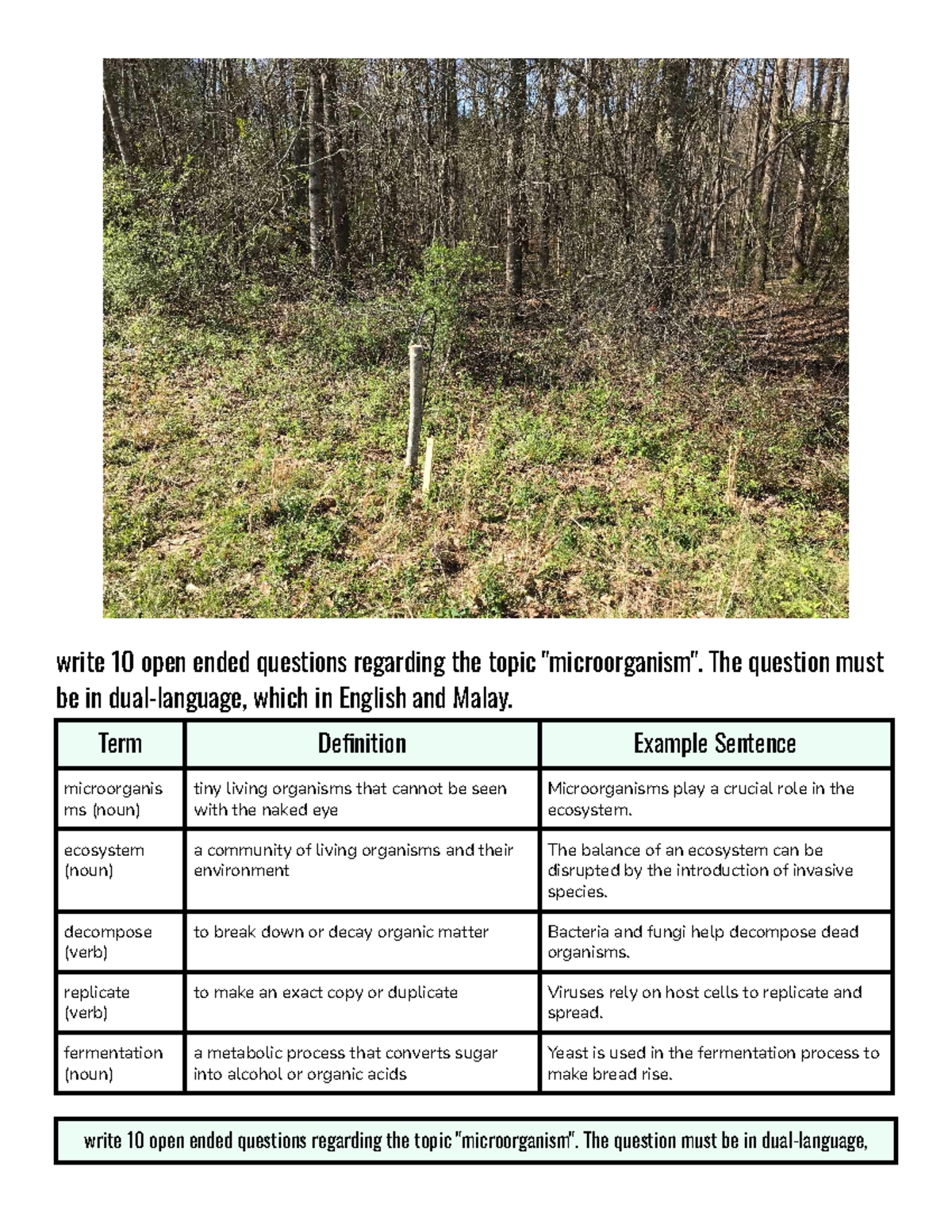 write 10 open ended questions regarding the topic "microorganism". The question must be in dual-language, which in English and Malay.

| Term | Definition | Example Sentence |
|---|---|---|
| microorganisms (noun) | tiny living organisms that cannot be seen with the naked eye | Microorganisms play a crucial role in the ecosystem. |
| ecosystem (noun) | a community of living organisms and their environment | The balance of an ecosystem can be disrupted by the introduction of invasive species. |
| decompose (verb) | to break down or decay organic matter | Bacteria and fungi help decompose dead organisms. |
| replicate (verb) | to make an exact copy or duplicate | Viruses rely on host cells to replicate and spread. |
| fermentation (noun) | a metabolic process that converts sugar into alcohol or organic acids | Yeast is used in the fermentation process to make bread rise. |

write 10 open ended questions regarding the topic "microorganism". The question must be in dual-language,